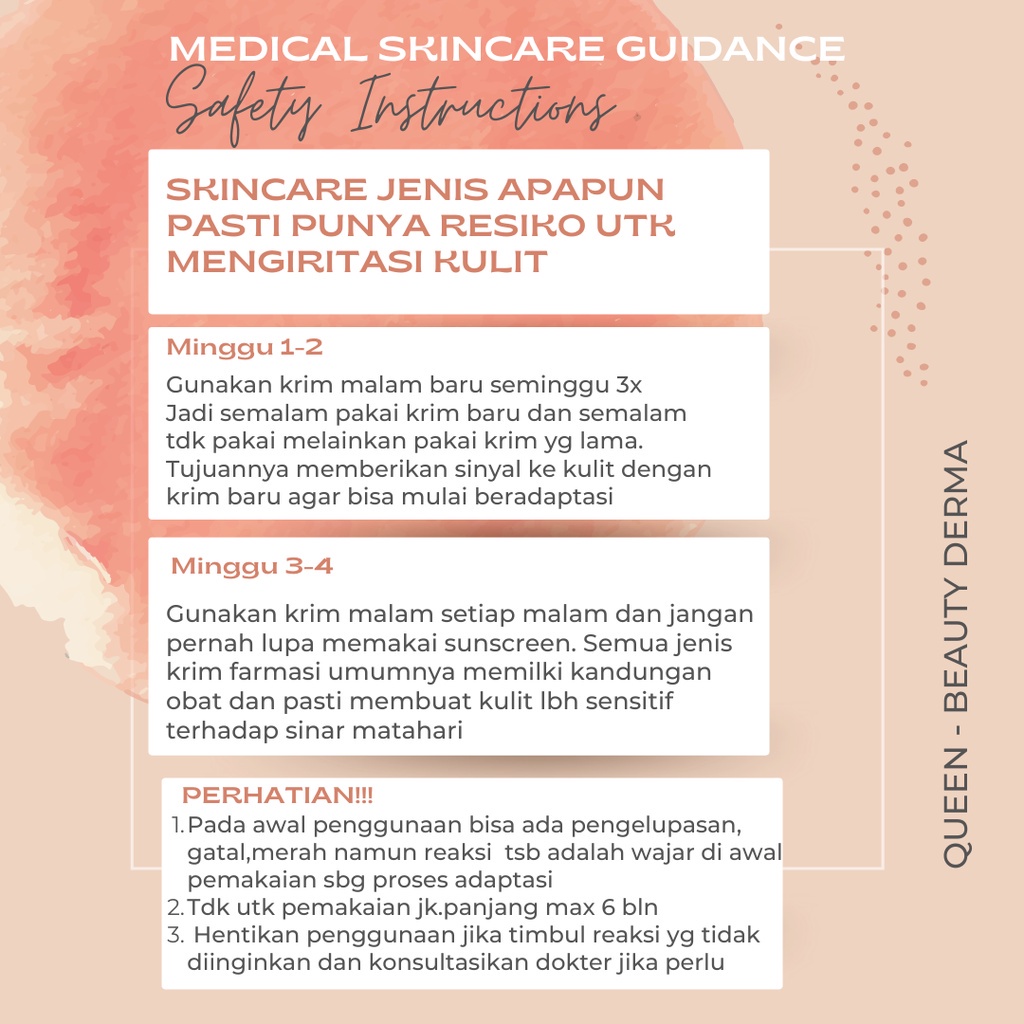 MEDICAL SKINCARE GUIDANCE

Safety Instructions

SKINCARE JENIS APAPUN PASTI PUNYA RESIKO UTK MENGIRITASI KULIT

Minggu 1-2

Gunakan krim malam baru seminggu 3x
Jadi semalam pakai krim baru dan semalam tdk pakai melainkan pakai krim yg lama.
Tujuannya memberikan sinyal ke kulit dengan krim baru agar bisa mulai beradaptasi

Minggu 3-4

Gunakan krim malam setiap malam dan jangan pernah lupa memakai sunscreen. Semua jenis krim farmasi umumnya memilki kandungan obat dan pasti membuat kulit lbh sensitif terhadap sinar matahari

PERHATIAN!!!

1. Pada awal penggunaan bisa ada pengelupasan, gatal,merah namun reaksi tsb adalah wajar di awal pemakaian sbg proses adaptasi
2. Tdk utk pemakaian jk.panjang max 6 bln
3. Hentikan penggunaan jika timbul reaksi yg tidak diinginkan dan konsultasikan dokter jika perlu

QUEEN - BEAUTY DERMA